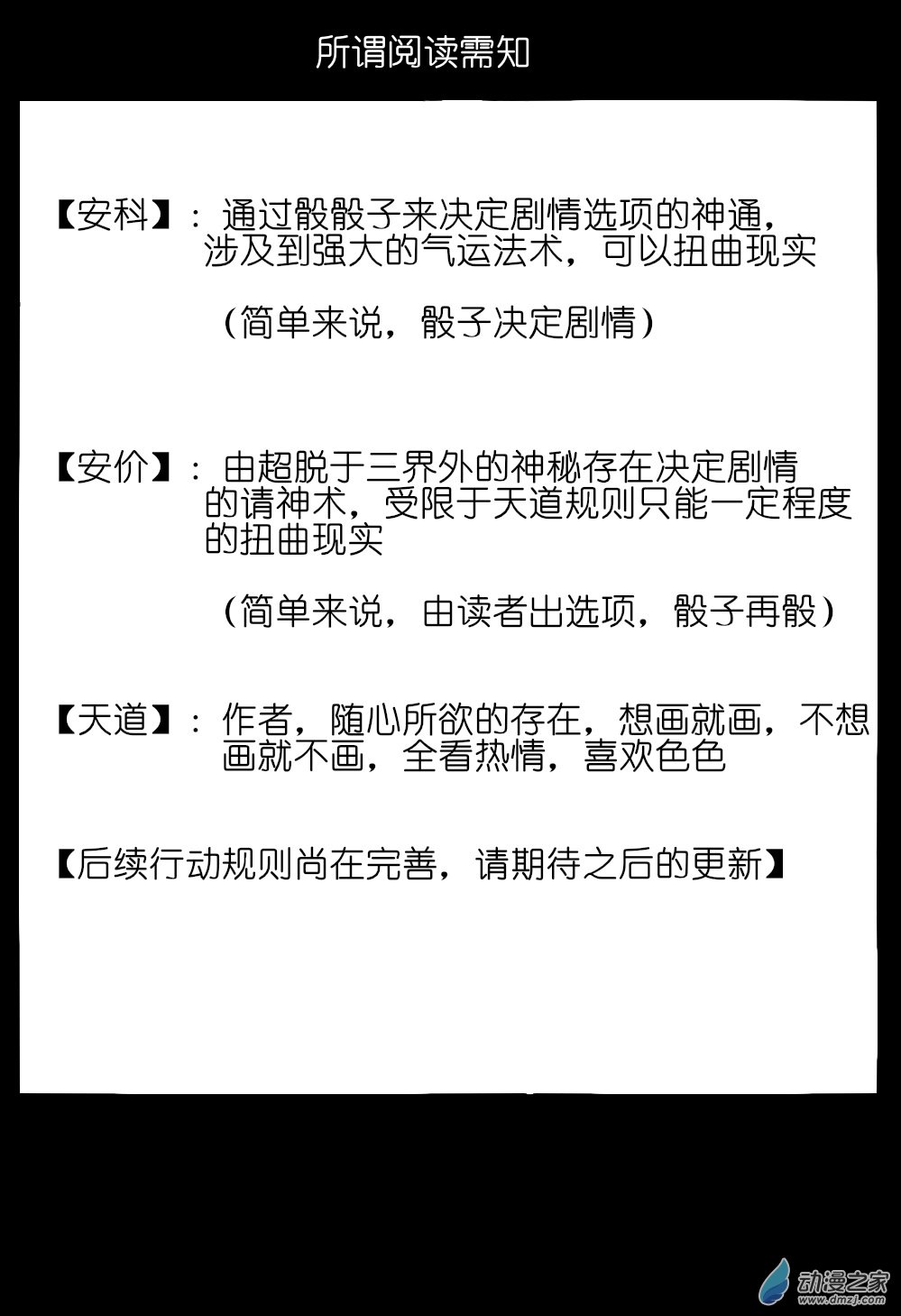 所谓阅读需知

【安科】：通过骰骰子来决定剧情选项的神通，涉及到强大的气运法术，可以扭曲现实

（简单来说，骰子决定剧情）

【安价】：由超脱于三界外的神秘存在决定剧情的请神术，受限于天道规则只能一定程度的扭曲现实

（简单来说，由读者出选项，骰子再骰）

【天道】：作者，随心所欲的存在，想画就画，不想画就不画，全看热情，喜欢色色

【后续行动规则尚在完善，请期待之后的更新】

动漫之家
www.dmzj.com